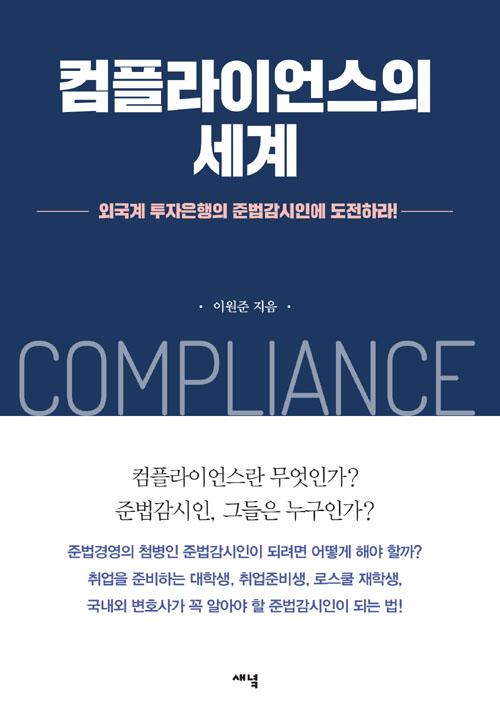 컴플라이언스의
세계

외국계 투자은행의 준법감시인에 도전하라!

• 이원준 지음 •

COMPLIANCE

컴플라이언스란 무엇인가?
준법감시인, 그들은 누구인가?

준법경영의 첨병인 준법감시인이 되려면 어떻게 해야 할까?
취업을 준비하는 대학생, 취업준비생, 로스쿨 재학생,
국내외 변호사가 꼭 알아야 할 준법감시인이 되는 법!

새녘